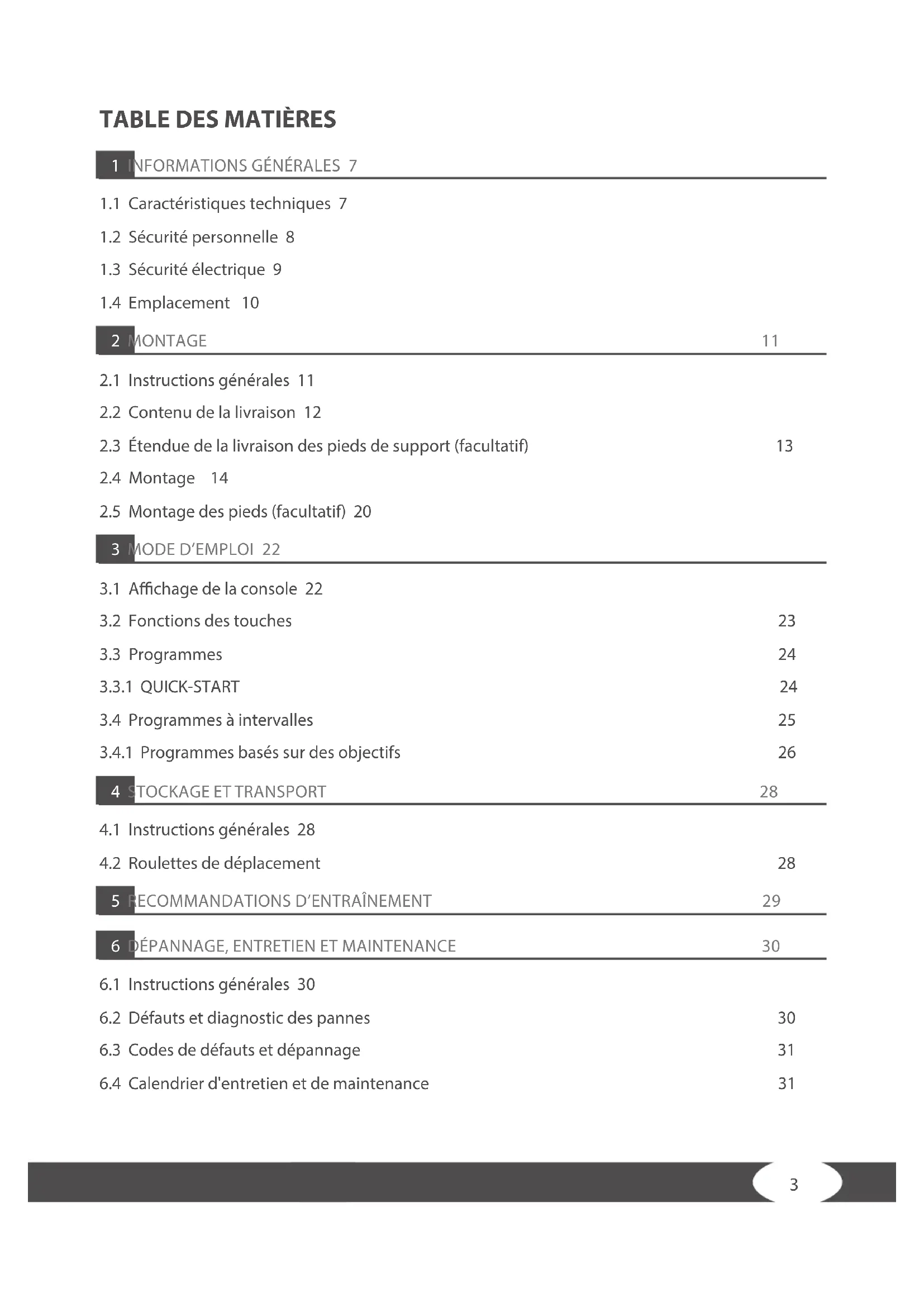 TABLE DES MATIÈRES

1 INFORMATIONS GÉNÉRALES 7

1.1 Caractéristiques techniques 7

1.2 Sécurité personnelle 8

1.3 Sécurité électrique 9

1.4 Emplacement 10

2 MONTAGE 11

2.1 Instructions générales 11

2.2 Contenu de la livraison 12

2.3 Étendue de la livraison des pieds de support (facultatif) 13

2.4 Montage 14

2.5 Montage des pieds (facultatif) 20

3 MODE D'EMPLOI 22

3.1 Affichage de la console 22

3.2 Fonctions des touches 23

3.3 Programmes 24

3.3.1 QUICK-START 24

3.4 Programmes à intervalles 25

3.4.1 Programmes basés sur des objectifs 26

4 STOCKAGE ET TRANSPORT 28

4.1 Instructions générales 28

4.2 Roulettes de déplacement 28

5 RECOMMANDATIONS D'ENTRAÎNEMENT 29

6 DÉPANNAGE, ENTRETIEN ET MAINTENANCE 30

6.1 Instructions générales 30

6.2 Défauts et diagnostic des pannes 30

6.3 Codes de défauts et dépannage 31

6.4 Calendrier d'entretien et de maintenance 31

3